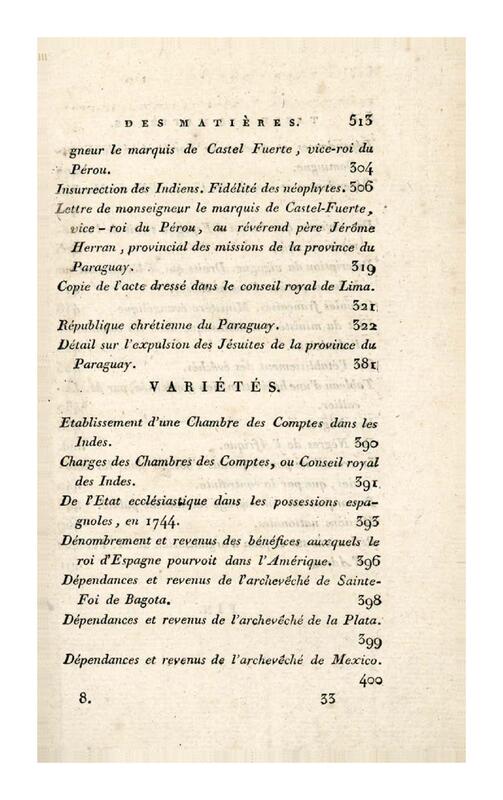 DES MATIÈRES. 513

gneur le marquis de Castel Fuerte, vice-roi du Pérou. 304

Insurrection des Indiens. Fidélité des néophytes. 306

Lettre de monseigneur le marquis de Castel-Fuerte, vice-roi du Pérou, au révérend père Jérôme Herran, provincial des missions de la province du Paraguay. 319

Copie de l'acte dressé dans le conseil royal de Lima. 321

République chrétienne du Paraguay. 322

Détail sur l'expulsion des Jésuites de la province du Paraguay. 381

VARIÉTÉS.

Etablissement d'une Chambre des Comptes dans les Indes. 390

Charges des Chambres des Comptes, ou Conseil royal des Indes. 391

De l'Etat ecclésiastique dans les possessions espagnoles, en 1744. 393

Dénombrement et revenus des bénéfices auxquels le roi d'Espagne pourvoit dans l'Amérique. 396

Dépendances et revenus de l'archevêché de Sainte-Foi de Bagota. 398

Dépendances et revenus de l'archevêché de la Plata. 399

Dépendances et revenus de l'archevêché de Mexico. 400

8. 33